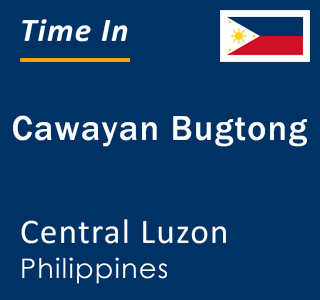 Time In

Cawayan Bugtong

Central Luzon
Philippines